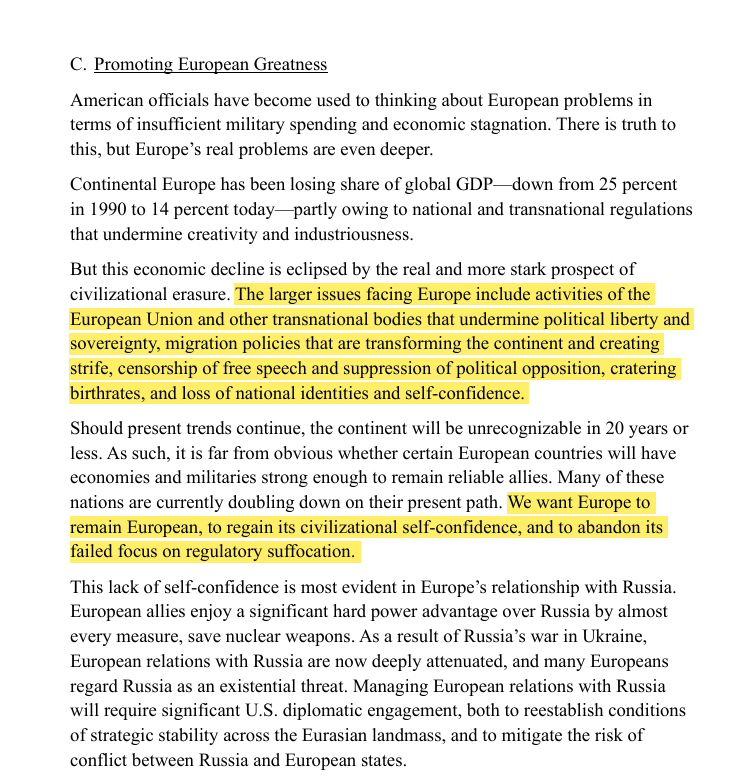 C. Promoting European Greatness

American officials have become used to thinking about European problems in terms of insufficient military spending and economic stagnation. There is truth to this, but Europe's real problems are even deeper.

Continental Europe has been losing share of global GDP—down from 25 percent in 1990 to 14 percent today—partly owing to national and transnational regulations that undermine creativity and industriousness.

But this economic decline is eclipsed by the real and more stark prospect of civilizational erasure. The larger issues facing Europe include activities of the European Union and other transnational bodies that undermine political liberty and sovereignty, migration policies that are transforming the continent and creating strife, censorship of free speech and suppression of political opposition, cratering birthrates, and loss of national identities and self-confidence.

Should present trends continue, the continent will be unrecognizable in 20 years or less. As such, it is far from obvious whether certain European countries will have economies and militaries strong enough to remain reliable allies. Many of these nations are currently doubling down on their present path. We want Europe to remain European, to regain its civilizational self-confidence, and to abandon its failed focus on regulatory suffocation.

This lack of self-confidence is most evident in Europe's relationship with Russia. European allies enjoy a significant hard power advantage over Russia by almost every measure, save nuclear weapons. As a result of Russia's war in Ukraine, European relations with Russia are now deeply attenuated, and many Europeans regard Russia as an existential threat. Managing European relations with Russia will require significant U.S. diplomatic engagement, both to reestablish conditions of strategic stability across the Eurasian landmass, and to mitigate the risk of conflict between Russia and European states.